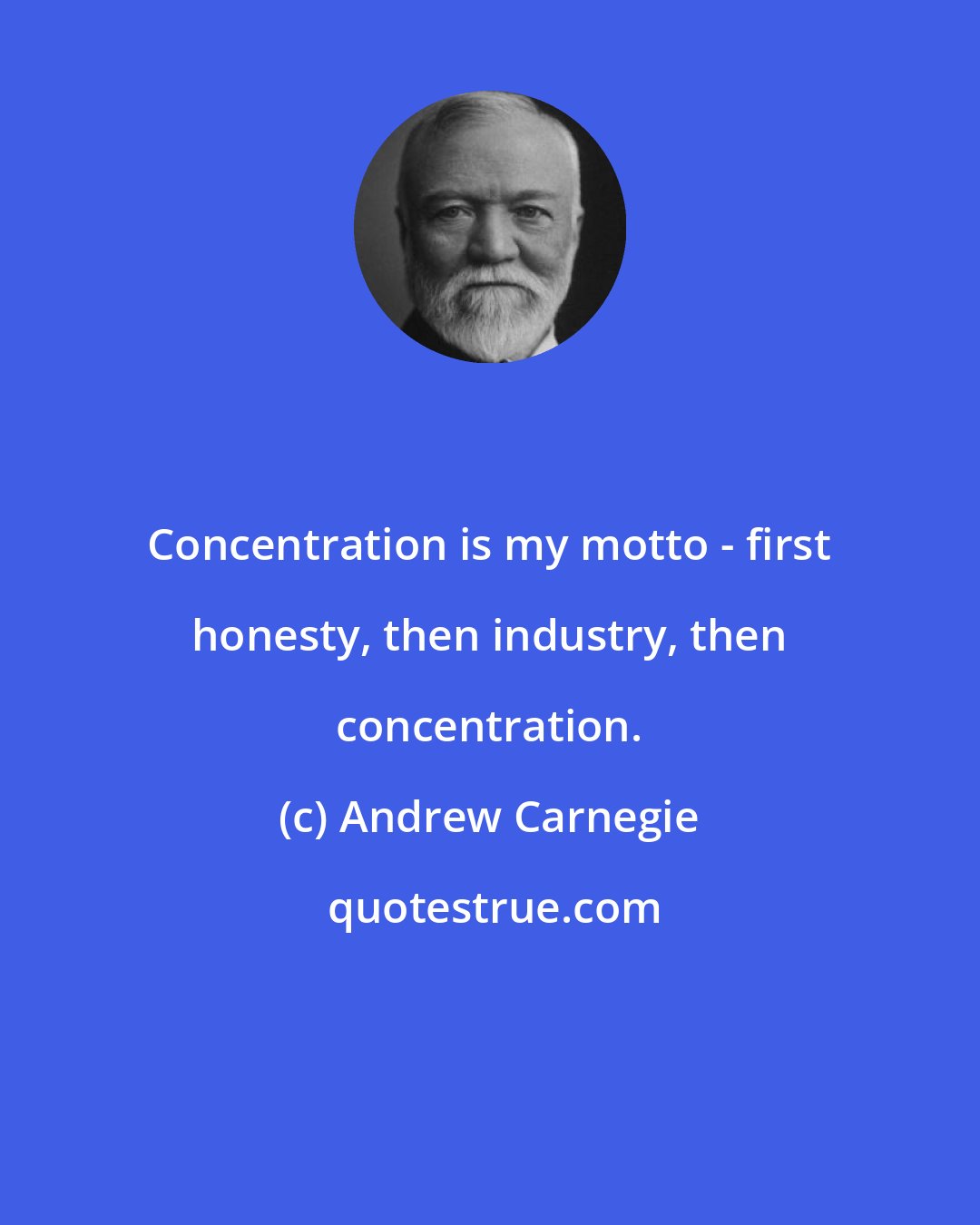 Concentration is my motto - first honesty, then industry, then concentration.

(c) Andrew Carnegie

quotestrue.com